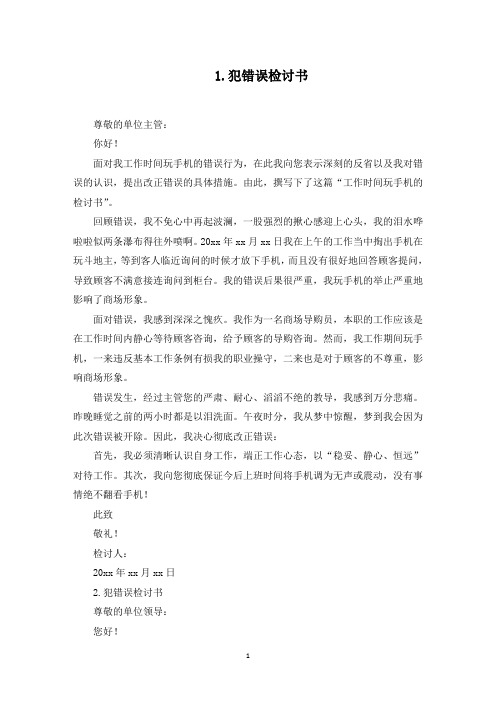 1. 犯错误检讨书

尊敬的单位主管：

你好！

面对我工作时间玩手机的错误行为，在此我向您表示深刻的反省以及我对错误的认识，提出改正错误的具体措施。由此，撰写下了这篇“工作时间玩手机的检讨书”。

回顾错误，我不免心中再起波澜，一股强烈的揪心感迎上心头，我的泪水哗啦啦似两条瀑布得往外喷啊。20xx 年 xx 月 xx 日我在上午的工作当中掏出手机在玩斗地主，等到客人临近询问的时候才放下手机，而且没有很好地回答顾客提问，导致顾客不满意接连询问到柜台。我的错误后果很严重，我玩手机的举止严重地影响了商场形象。

面对错误，我感到深深之愧疚。我作为一名商场导购员，本职的工作应该是在工作时间内静心等待顾客咨询，给予顾客的导购咨询。然而，我工作期间玩手机，一来违反基本工作条例有损我的职业操守，二来也是对于顾客的不尊重，影响商场形象。

错误发生，经过主管您的严肃、耐心、滔滔不绝的教导，我感到万分悲痛。昨晚睡觉之前的两小时都是以泪洗面。午夜时分，我从梦中惊醒，梦到我会因为此次错误被开除。因此，我决心彻底改正错误：

首先，我必须清晰认识自身工作，端正工作心态，以“稳妥、静心、恒远”对待工作。其次，我向您彻底保证今后上班时间将手机调为无声或震动，没有事情绝不翻看手机！

此致

敬礼！

检讨人：

20xx 年 xx 月 xx 日

2. 犯错误检讨书

尊敬的单位领导：

您好！

1